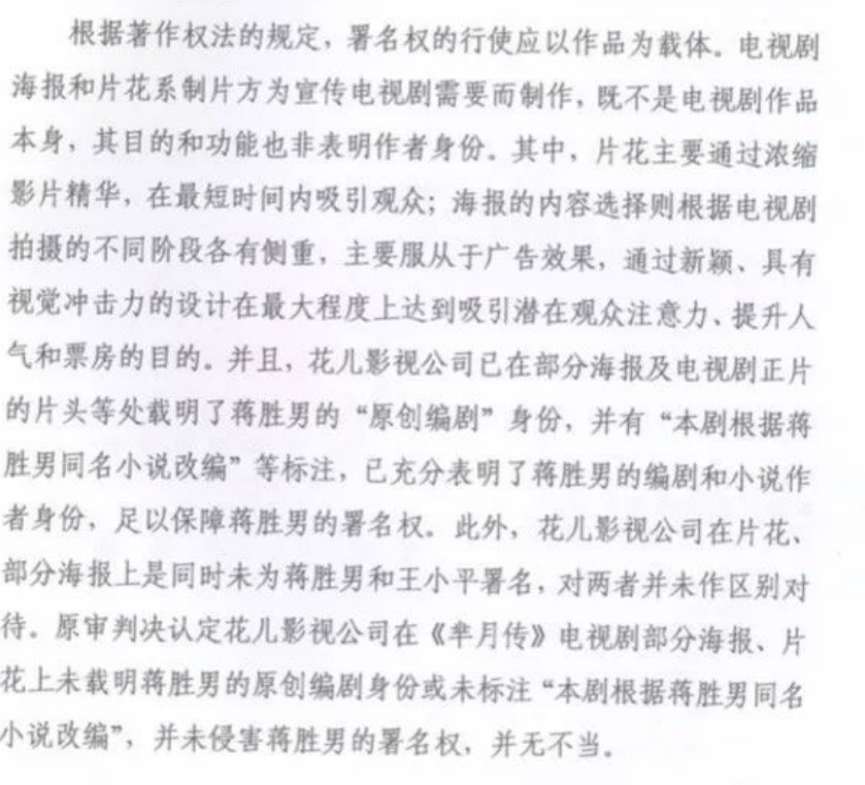 根据著作权法的规定，署名权的行使应以作品为载体。电视剧海报和片花系制片方为宣传电视剧需要而制作，既不是电视剧作品本身，其目的和功能也非表明作者身份。其中，片花主要通过浓缩影片精华，在最短时间内吸引观众；海报的内容选择则根据电视剧拍摄的不同阶段各有侧重，主要服从于广告效果，通过新颖、具有视觉冲击力的设计在最大程度上达到吸引潜在观众注意力、提升人气和票房的目的。并且，花儿影视公司已在部分海报及电视剧正片的片头等处载明了蒋胜男的“原创编剧”身份，并有“本剧根据蒋胜男同名小说改编”等标注，已充分表明了蒋胜男的编剧和小说作者身份，足以保障蒋胜男的署名权。此外，花儿影视公司在片花、部分海报上是同时未为蒋胜男和王小平署名，对两者并未作区别对待。原审判决认定花儿影视公司在《芈月传》电视剧部分海报、片花上未载明蒋胜男的原创编剧身份或未标注“本剧根据蒋胜男同名小说改编”，并未侵害蒋胜男的署名权，并无不当。